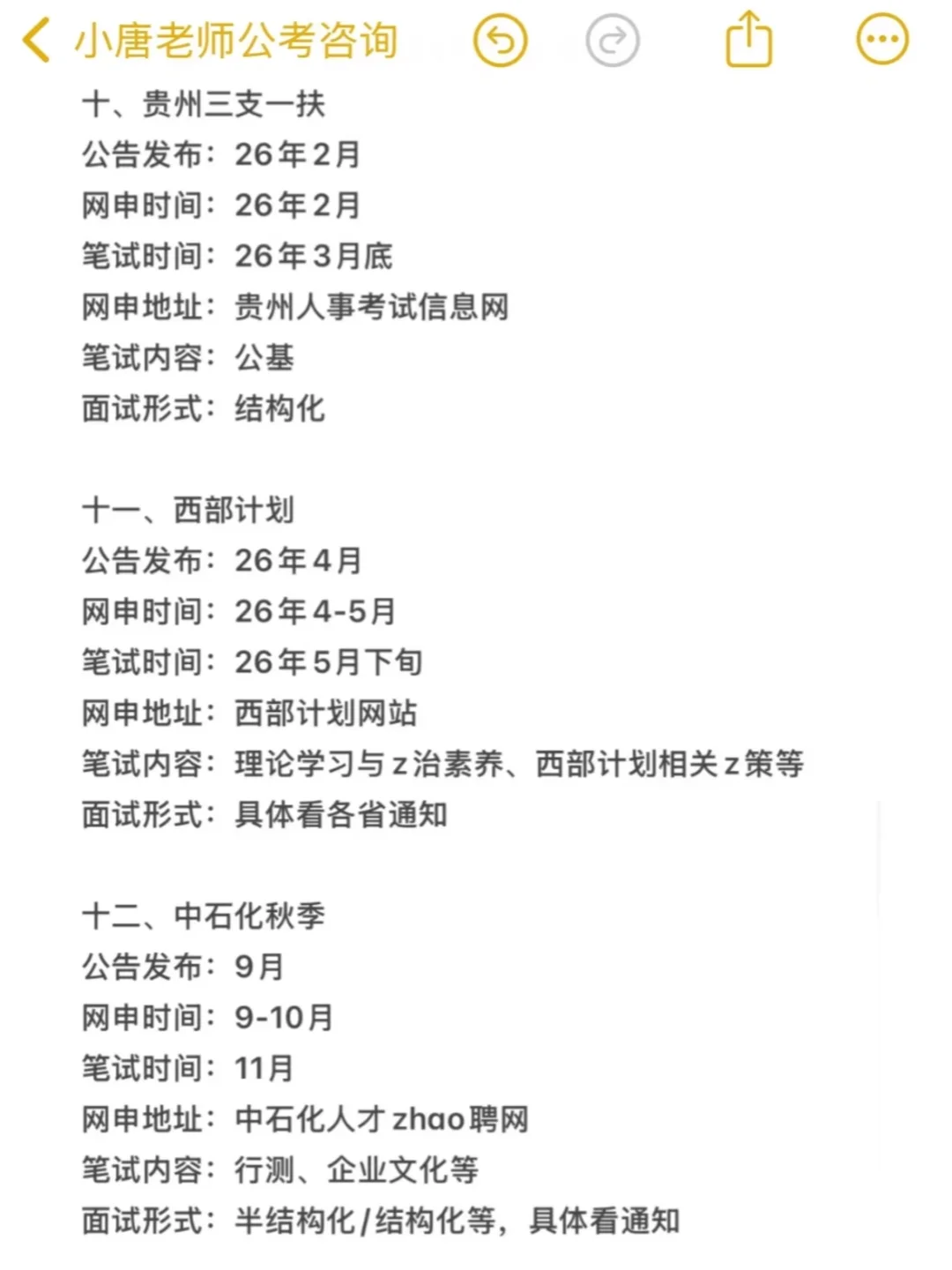 小唐老师公考咨询

十、贵州三支一扶
公告发布：26年2月
网申时间：26年2月
笔试时间：26年3月底
网申地址：贵州人事考试信息网
笔试内容：公基
面试形式：结构化

十一、西部计划
公告发布：26年4月
网申时间：26年4-5月
笔试时间：26年5月下旬
网申地址：西部计划网站
笔试内容：理论学习与z治素养、西部计划相关z策等
面试形式：具体看各省通知

十二、中石化秋季
公告发布：9月
网申时间：9-10月
笔试时间：11月
网申地址：中石化人才zhao聘网
笔试内容：行测、企业文化等
面试形式：半结构化/结构化等，具体看通知